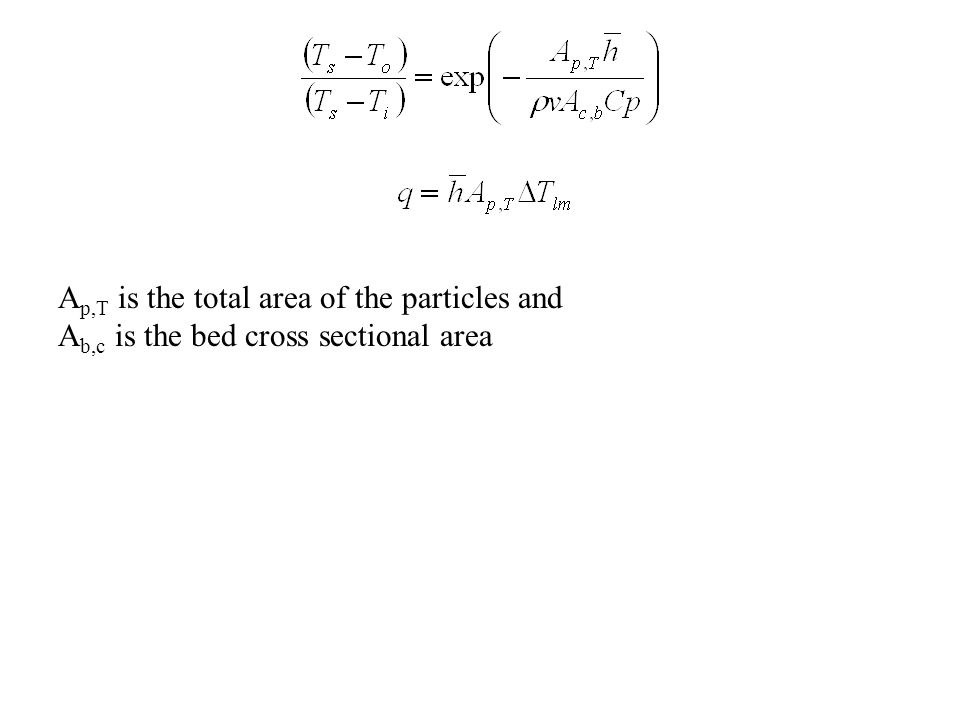 $\frac{(T_s - T_o)}{(T_s - T_i)} = \exp\left(-\frac{A_{p,T}\bar{h}}{\rho v A_{c,b} Cp}\right)$

$q = \bar{h} A_{p,T} \Delta T_{lm}$

$A_{p,T}$ is the total area of the particles and
$A_{b,c}$ is the bed cross sectional area